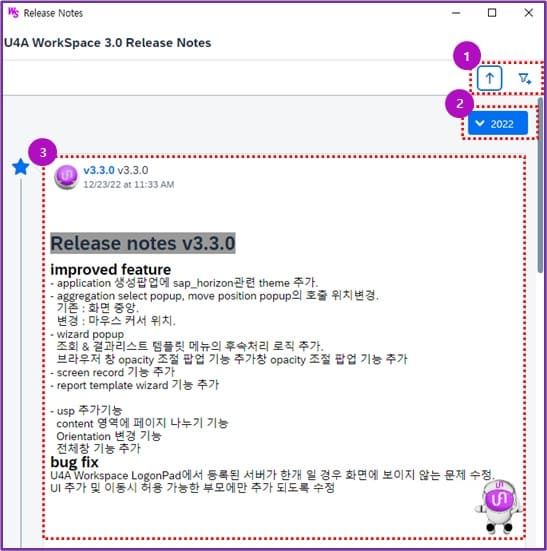 Release Notes

U4A WorkSpace 3.0 Release Notes

1

2

2022

3

v3.3.0 v3.3.0
12/23/22 at 11:33 AM

Release notes v3.3.0

improved feature
- application 생성팝업에 sap_horizon관련 theme 추가.
- aggregation select popup, move position popup의 호출 위치변경.
기존 : 화면 중앙.
변경 : 마우스 커서 위치.
- wizard popup
조회 & 결과리스트 템플릿 메뉴의 후속처리 로직 추가.
브라우저 창 opacity 조절 팝업 기능 추가창 opacity 조절 팝업 기능 추가
- screen record 기능 추가
- report template wizard 기능 추가

- usp 추가기능
content 영역에 페이지 나누기 기능
Orientation 변경 기능
전체창 기능 추가

bug fix
U4A Workspace LogonPad에서 등록된 서버가 한개 일 경우 화면에 보이지 않는 문제 수정.
UI 추가 및 이동시 허용 가능한 부모에만 추가 되도록 수정